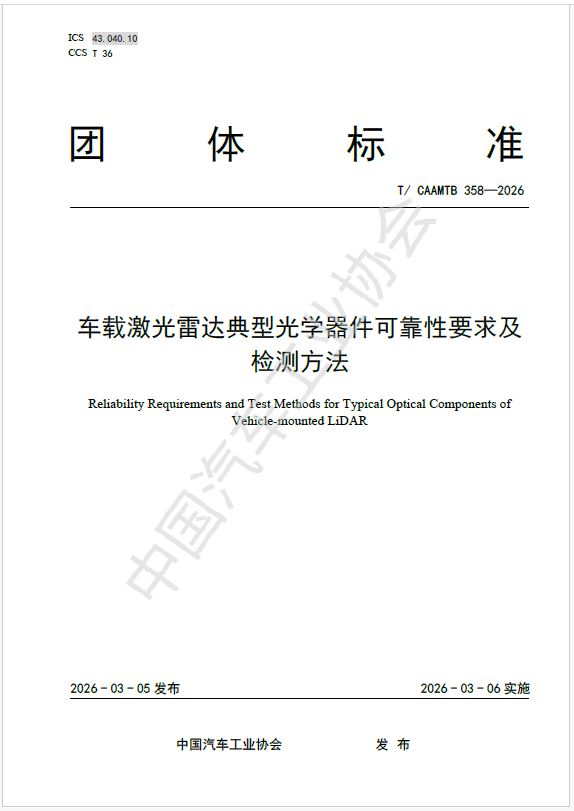 ICS 43.040.10
CCS T 36

团 体 标 准

T/ CAAMTB 358—2026

车载激光雷达典型光学器件可靠性要求及检测方法

Reliability Requirements and Test Methods for Typical Optical Components of Vehicle-mounted LiDAR

中国汽车工业协会

2026 - 03 - 05 发布

2026 - 03 - 06 实施

中国汽车工业协会 发 布